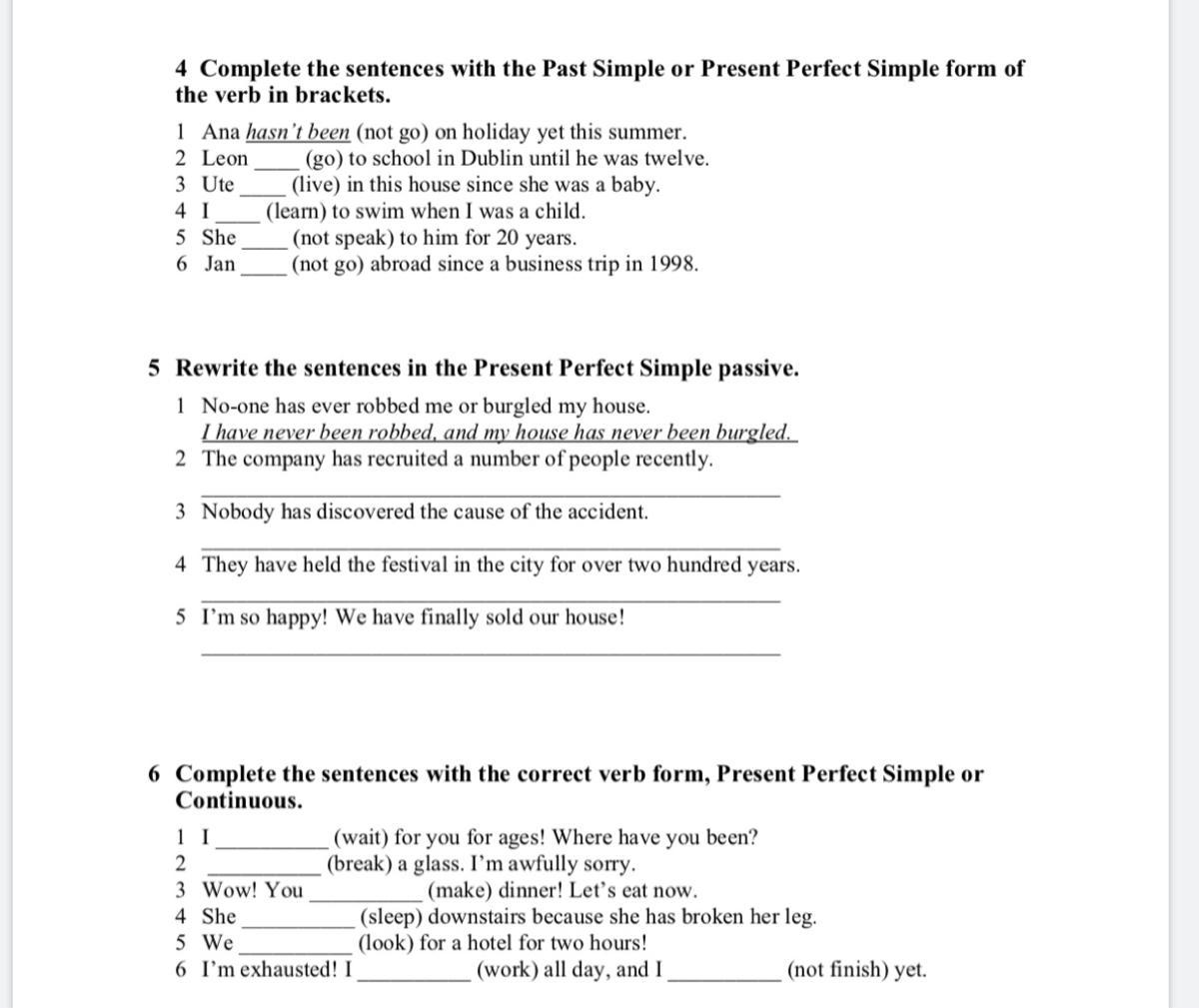 4 Complete the sentences with the Past Simple or Present Perfect Simple form of the verb in brackets.

1 Ana hasn't been (not go) on holiday yet this summer.
2 Leon ____ (go) to school in Dublin until he was twelve.
3 Ute ____ (live) in this house since she was a baby.
4 I ____ (learn) to swim when I was a child.
5 She ____ (not speak) to him for 20 years.
6 Jan ____ (not go) abroad since a business trip in 1998.

5 Rewrite the sentences in the Present Perfect Simple passive.

1 No-one has ever robbed me or burgled my house.
I have never been robbed, and my house has never been burgled.
2 The company has recruited a number of people recently.
____
3 Nobody has discovered the cause of the accident.
____
4 They have held the festival in the city for over two hundred years.
____
5 I'm so happy! We have finally sold our house!
____

6 Complete the sentences with the correct verb form, Present Perfect Simple or Continuous.

1 I ____ (wait) for you for ages! Where have you been?
2 ____ (break) a glass. I'm awfully sorry.
3 Wow! You ____ (make) dinner! Let's eat now.
4 She ____ (sleep) downstairs because she has broken her leg.
5 We ____ (look) for a hotel for two hours!
6 I'm exhausted! I ____ (work) all day, and I ____ (not finish) yet.